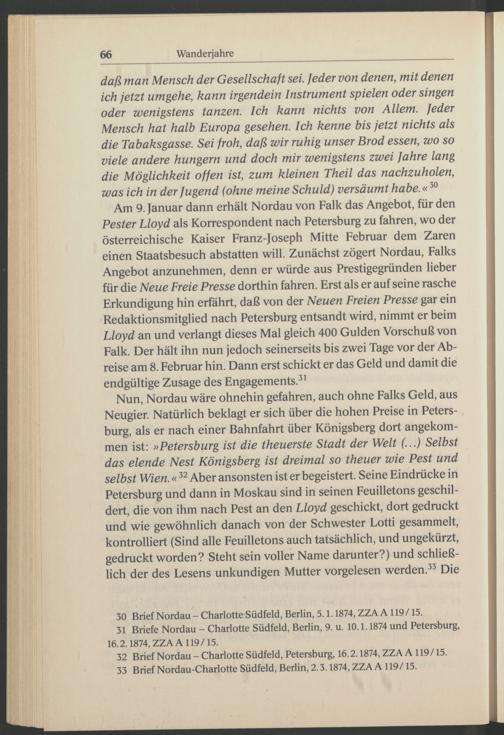 66 Wanderjahre

daß man Mensch der Gesellschaft sei. Jeder von denen, mit denen ich jetzt umgehe, kann irgendein Instrument spielen oder singen oder wenigstens tanzen. Ich kann nichts von Allem. Jeder Mensch hat halb Europa gesehen. Ich kenne bis jetzt nichts als die Tabaksgasse. Sei froh, daß wir ruhig unser Brod essen, wo so viele andere hungern und doch mir wenigstens zwei Jahre lang die Möglichkeit offen ist, zum kleinen Theil das nachzuholen, was ich in der Jugend (ohne meine Schuld) versäumt habe.«$^{30}$

Am 9. Januar dann erhält Nordau von Falk das Angebot, für den Pester Lloyd als Korrespondent nach Petersburg zu fahren, wo der österreichische Kaiser Franz-Joseph Mitte Februar dem Zaren einen Staatsbesuch abstatten will. Zunächst zögert Nordau, Falks Angebot anzunehmen, denn er würde aus Prestigegründen lieber für die Neue Freie Presse dorthin fahren. Erst als er auf seine rasche Erkundigung hin erfährt, daß von der Neuen Freien Presse gar ein Redaktionsmitglied nach Petersburg entsandt wird, nimmt er beim Lloyd an und verlangt dieses Mal gleich 400 Gulden Vorschuß von Falk. Der hält ihn nun jedoch seinerseits bis zwei Tage vor der Abreise am 8. Februar hin. Dann erst schickt er das Geld und damit die endgültige Zusage des Engagements.$^{31}$

Nun, Nordau wäre ohnehin gefahren, auch ohne Falks Geld, aus Neugier. Natürlich beklagt er sich über die hohen Preise in Petersburg, als er nach einer Bahnfahrt über Königsberg dort angekommen ist: »Petersburg ist die theuerste Stadt der Welt (...) Selbst das elende Nest Königsberg ist dreimal so theuer wie Pest und selbst Wien.«$^{32}$ Aber ansonsten ist er begeistert. Seine Eindrücke in Petersburg und dann in Moskau sind in seinen Feuilletons geschildert, die von ihm nach Pest an den Lloyd geschickt, dort gedruckt und wie gewöhnlich danach von der Schwester Lotti gesammelt, kontrolliert (Sind alle Feuilletons auch tatsächlich, und ungekürzt, gedruckt worden? Steht sein voller Name darunter?) und schließlich der des Lesens unkundigen Mutter vorgelesen werden.$^{33}$ Die

30 Brief Nordau – Charlotte Südfeld, Berlin, 5. 1. 1874, ZZA A 119/15.
31 Briefe Nordau – Charlotte Südfeld, Berlin, 9. u. 10. 1. 1874 und Petersburg, 16. 2. 1874, ZZA A 119/15.
32 Brief Nordau – Charlotte Südfeld, Petersburg, 16. 2. 1874, ZZA A 119/15.
33 Brief Nordau-Charlotte Südfeld, Berlin, 2. 3. 1874, ZZA A 119/15.